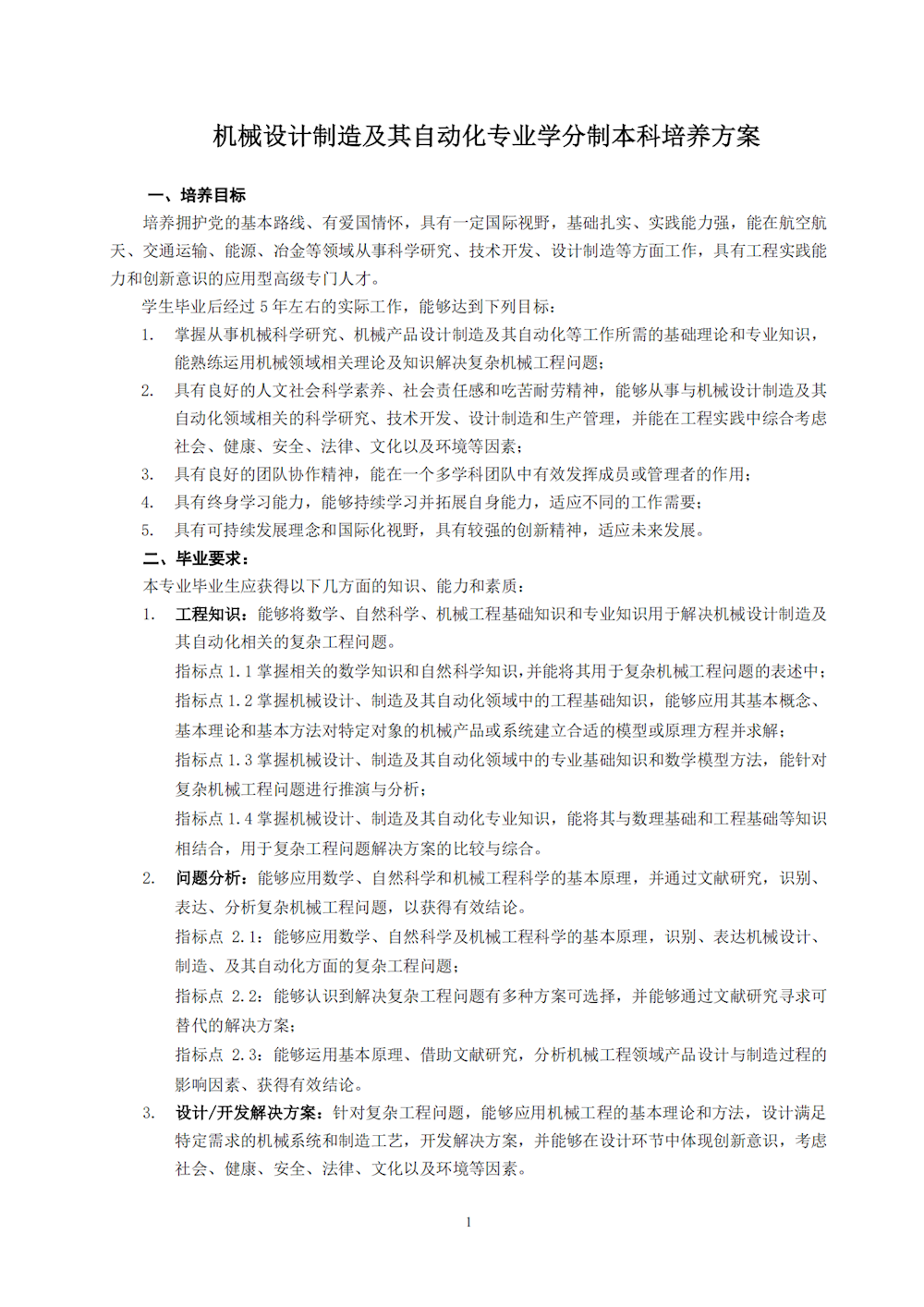 机械设计制造及其自动化专业学分制本科培养方案

一、培养目标

培养拥护党的基本路线、有爱国情怀，具有一定国际视野，基础扎实、实践能力强，能在航空航天、交通运输、能源、冶金等领域从事科学研究、技术开发、设计制造等方面工作，具有工程实践能力和创新意识的应用型高级专门人才。

学生毕业后经过 5 年左右的实际工作，能够达到下列目标：

1. 掌握从事机械科学研究、机械产品设计制造及其自动化等工作所需的基础理论和专业知识，能熟练运用机械领域相关理论及知识解决复杂机械工程问题；
2. 具有良好的人文社会科学素养、社会责任感和吃苦耐劳精神，能够从事与机械设计制造及其自动化领域相关的科学研究、技术开发、设计制造和生产管理，并能在工程实践中综合考虑社会、健康、安全、法律、文化以及环境等因素；
3. 具有良好的团队协作精神，能在一个多学科团队中有效发挥成员或管理者的作用；
4. 具有终身学习能力，能够持续学习并拓展自身能力，适应不同的工作需要；
5. 具有可持续发展理念和国际化视野，具有较强的创新精神，适应未来发展。

二、毕业要求：

本专业毕业生应获得以下几方面的知识、能力和素质：

1. 工程知识：能够将数学、自然科学、机械工程基础知识和专业知识用于解决机械设计制造及其自动化相关的复杂工程问题。

指标点 1.1 掌握相关的数学知识和自然科学知识，并能将其用于复杂机械工程问题的表述中；

指标点 1.2 掌握机械设计、制造及其自动化领域中的工程基础知识，能够应用其基本概念、基本理论和基本方法对特定对象的机械产品或系统建立合适的模型或原理方程并求解；

指标点 1.3 掌握机械设计、制造及其自动化领域中的专业基础知识和数学模型方法，能针对复杂机械工程问题进行推演与分析；

指标点 1.4 掌握机械设计、制造及其自动化专业知识，能将其与数理基础和工程基础等知识相结合，用于复杂工程问题解决方案的比较与综合。

2. 问题分析：能够应用数学、自然科学和机械工程科学的基本原理，并通过文献研究，识别、表达、分析复杂机械工程问题，以获得有效结论。

指标点 2.1：能够应用数学、自然科学及机械工程科学的基本原理，识别、表达机械设计、制造、及其自动化方面的复杂工程问题；

指标点 2.2：能够认识到解决复杂工程问题有多种方案可选择，并能够通过文献研究寻求可替代的解决方案；

指标点 2.3：能够运用基本原理、借助文献研究，分析机械工程领域产品设计与制造过程的影响因素、获得有效结论。

3. 设计/开发解决方案：针对复杂工程问题，能够应用机械工程的基本理论和方法，设计满足特定需求的机械系统和制造工艺，开发解决方案，并能够在设计环节中体现创新意识，考虑社会、健康、安全、法律、文化以及环境等因素。

1